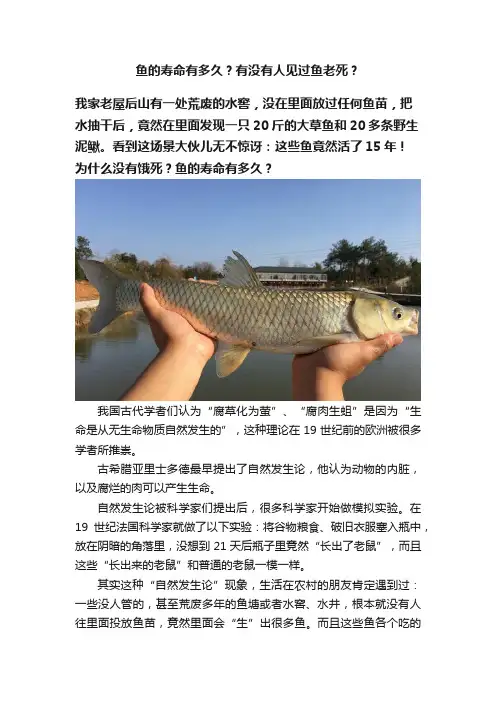 鱼的寿命有多久？有没有人见过鱼老死？

我家老屋后山有一处荒废的水窖，没在里面放过任何鱼苗，把水抽干后，竟然在里面发现一只 20 斤的大草鱼和 20 多条野生泥鳅。看到这场景大伙儿无不惊讶：这些鱼竟然活了 15 年！为什么没有饿死？鱼的寿命有多久？

我国古代学者们认为“腐草化为萤”、“腐肉生蛆”是因为“生命是从无生命物质自然发生的”，这种理论在 19 世纪前的欧洲被很多学者所推崇。

古希腊亚里士多德最早提出了自然发生论，他认为动物的内脏，以及腐烂的肉可以产生生命。

自然发生论被科学家们提出后，很多科学家开始做模拟实验。在 19 世纪法国科学家就做了以下实验：将谷物粮食、破旧衣服塞入瓶中，放在阴暗的角落里，没想到 21 天后瓶子里竟然“长出了老鼠”，而且这些“长出来的老鼠”和普通的老鼠一模一样。

其实这种“自然发生论”现象，生活在农村的朋友肯定遇到过：一些没人管的，甚至荒废多年的鱼塘或者水窖、水井，根本就没有人往里面投放鱼苗，竟然里面会“生”出很多鱼。而且这些鱼各个吃的